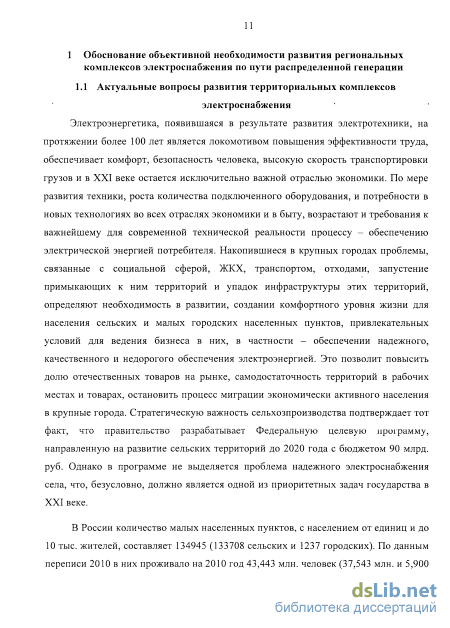 11

1 Обоснование объективной необходимости развития региональных комплексов электроснабжения по пути распределенной генерации

1.1 Актуальные вопросы развития территориальных комплексов электроснабжения

Электроэнергетика, появившаяся в результате развития электротехники, на протяжении более 100 лет является локомотивом повышения эффективности труда, обеспечивает комфорт, безопасность человека, высокую скорость транспортировки грузов и в XXI веке остается исключительно важной отраслью экономики. По мере развития техники, роста количества подключенного оборудования, и потребности в новых технологиях во всех отраслях экономики и в быту, возрастают и требования к важнейшему для современной технической реальности процессу – обеспечению электрической энергией потребителя. Накопившиеся в крупных городах проблемы, связанные с социальной сферой, ЖКХ, транспортом, отходами, запустение примыкающих к ним территорий и упадок инфраструктуры этих территорий, определяют необходимость в развитии, создании комфортного уровня жизни для населения сельских и малых городских населенных пунктов, привлекательных условий для ведения бизнеса в них, в частности – обеспечении надежного, качественного и недорогого обеспечения электроэнергией. Это позволит повысить долю отечественных товаров на рынке, самодостаточность территорий в рабочих местах и товарах, остановить процесс миграции экономически активного населения в крупные города. Стратегическую важность сельхозпроизводства подтверждает тот факт, что правительство разрабатывает Федеральную целевую программу, направленную на развитие сельских территорий до 2020 года с бюджетом 90 млрд. руб. Однако в программе не выделяется проблема надежного электроснабжения села, что, безусловно, должно является одной из приоритетных задач государства в XXI веке.

В России количество малых населенных пунктов, с населением от единиц и до 10 тыс. жителей, составляет 134945 (133708 сельских и 1237 городских). По данным переписи 2010 в них проживало на 2010 год 43,443 млн. человек (37,543 млн. и 5,900

dsLib.net
библиотека диссертаций